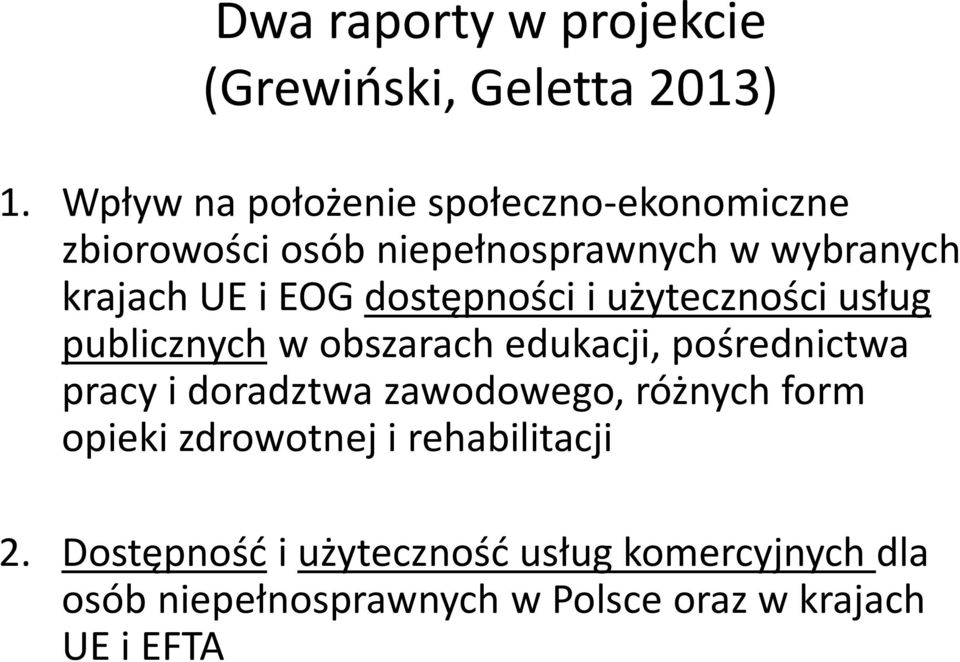 Dwa raporty w projekcie (Grewiński, Geletta 2013)

1. Wpływ na położenie społeczno-ekonomiczne zbiorowości osób niepełnosprawnych w wybranych krajach UE i EOG dostępności i użyteczności usług publicznych w obszarach edukacji, pośrednictwa pracy i doradztwa zawodowego, różnych form opieki zdrowotnej i rehabilitacji

2. Dostępność i użyteczność usług komercyjnych dla osób niepełnosprawnych w Polsce oraz w krajach UE i EFTA